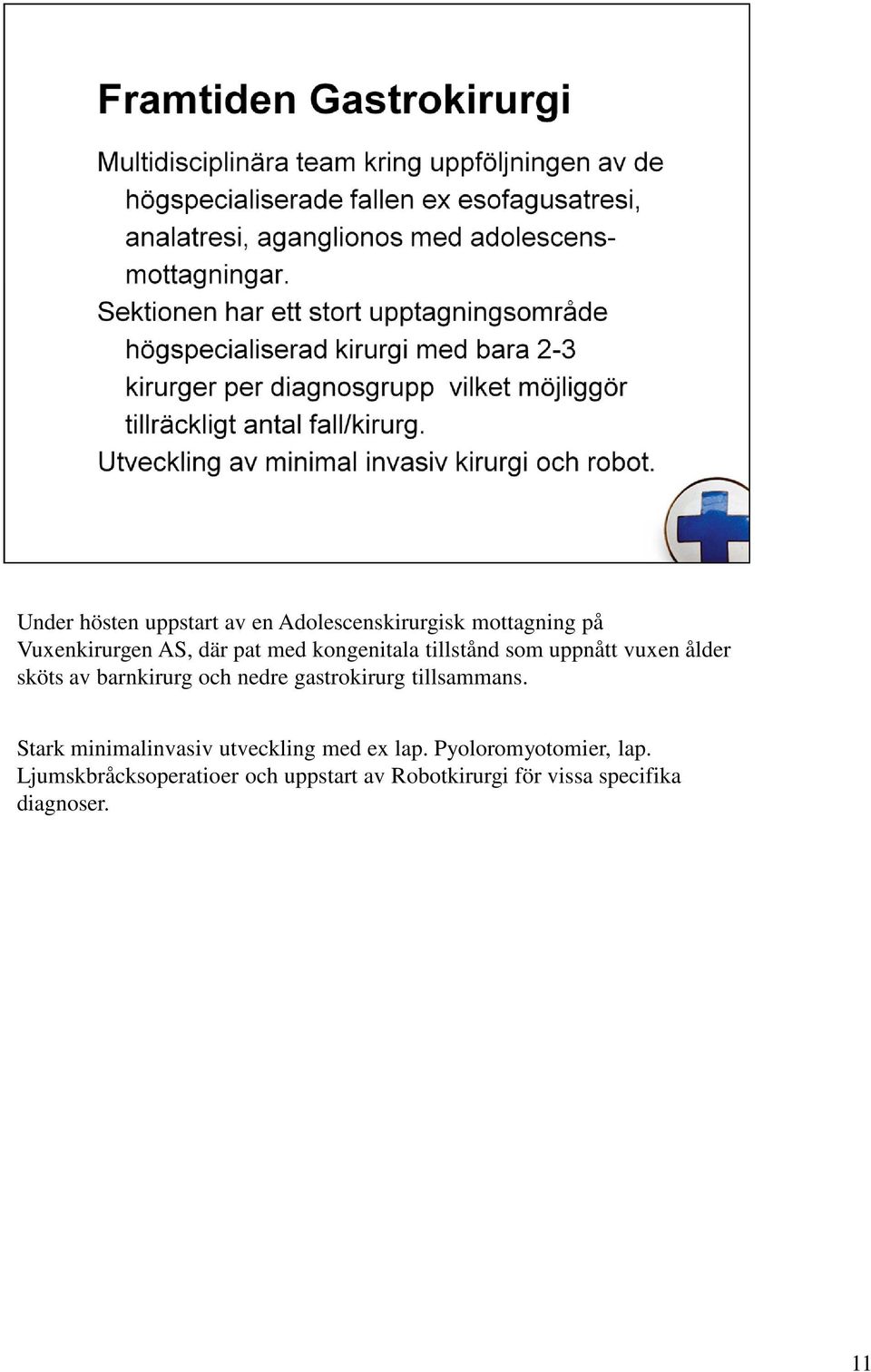 Framtiden Gastrokirurgi

Multidisciplinära team kring uppföljningen av de högspecialiserade fallen ex esofagusatresi, analatresi, aganglionos med adolescensmottagningar.

Sektionen har ett stort upptagningsområde högspecialiserad kirurgi med bara 2-3 kirurger per diagnosgrupp vilket möjliggör tillräckligt antal fall/kirurg.

Utveckling av minimal invasiv kirurgi och robot.

Under hösten uppstart av en Adolescenskirurgisk mottagning på Vuxenkirurgen AS, där pat med kongenitala tillstånd som uppnått vuxen ålder sköts av barnkirurg och nedre gastrokirurg tillsammans.

Stark minimalinvasiv utveckling med ex lap. Pyoloromyotomier, lap. Ljumskbråcksoperatioer och uppstart av Robotkirurgi för vissa specifika diagnoser.

11